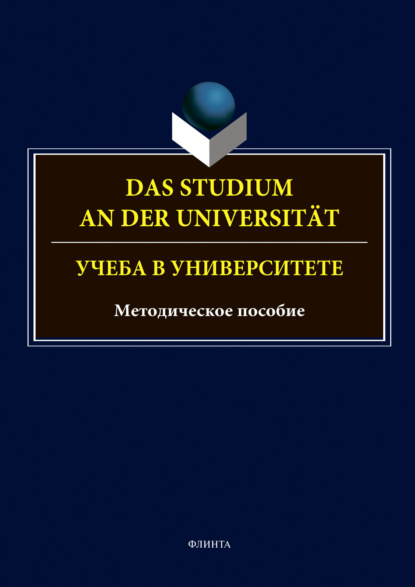 DAS STUDIUM
AN DER UNIVERSITÄT

УЧЕБА В УНИВЕРСИТЕТЕ

Методическое пособие

ФЛИНТА